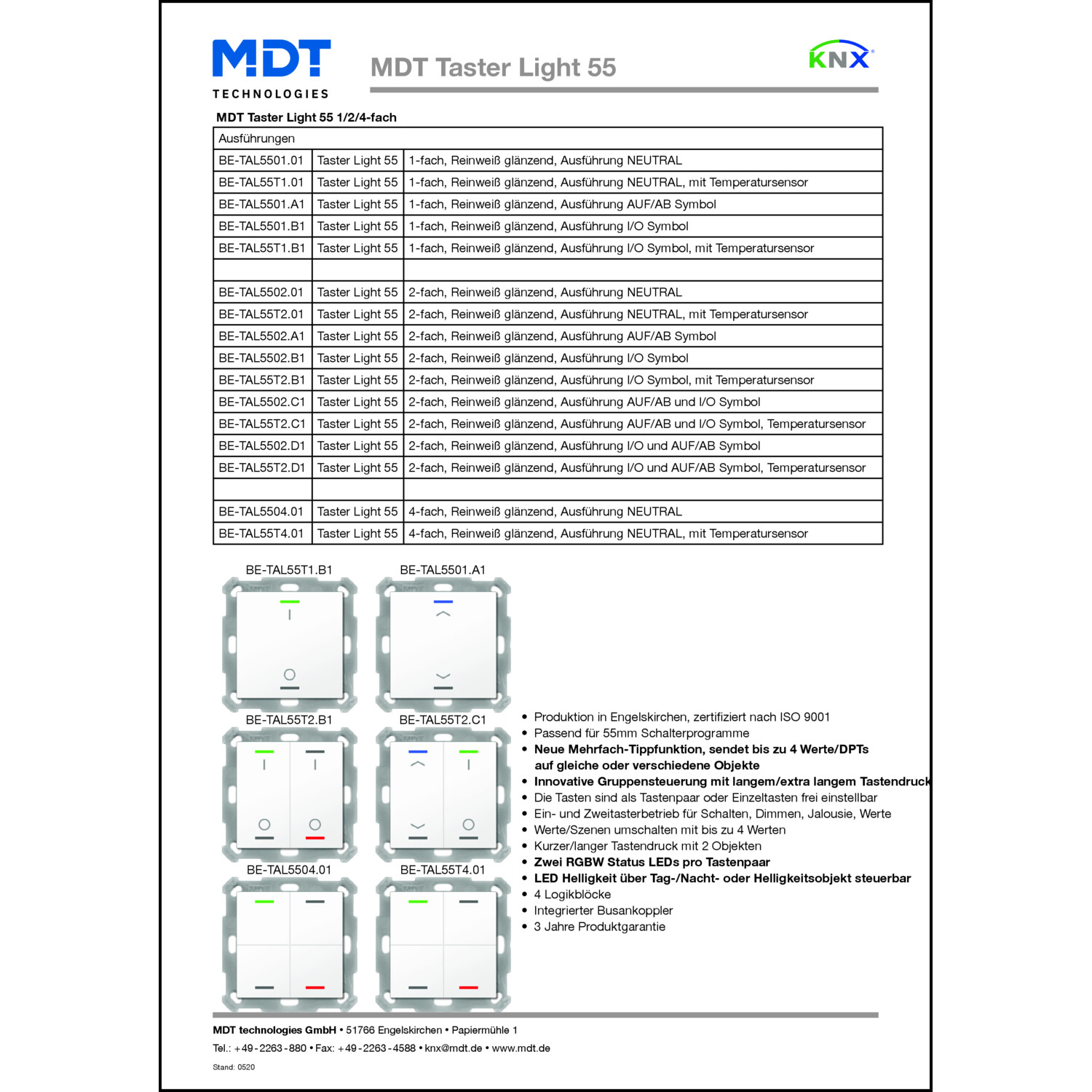 MDT
TECHNOLOGIES

MDT Taster Light 55

KNX

MDT Taster Light 55 1/2/4-fach

| Ausführungen | | |
|---|---|---|
| BE-TAL5501.01 | Taster Light 55 | 1-fach, Reinweiß glänzend, Ausführung NEUTRAL |
| BE-TAL55T1.01 | Taster Light 55 | 1-fach, Reinweiß glänzend, Ausführung NEUTRAL, mit Temperatursensor |
| BE-TAL5501.A1 | Taster Light 55 | 1-fach, Reinweiß glänzend, Ausführung AUF/AB Symbol |
| BE-TAL5501.B1 | Taster Light 55 | 1-fach, Reinweiß glänzend, Ausführung I/O Symbol |
| BE-TAL55T1.B1 | Taster Light 55 | 1-fach, Reinweiß glänzend, Ausführung I/O Symbol, mit Temperatursensor |
| | | |
| BE-TAL5502.01 | Taster Light 55 | 2-fach, Reinweiß glänzend, Ausführung NEUTRAL |
| BE-TAL55T2.01 | Taster Light 55 | 2-fach, Reinweiß glänzend, Ausführung NEUTRAL, mit Temperatursensor |
| BE-TAL5502.A1 | Taster Light 55 | 2-fach, Reinweiß glänzend, Ausführung AUF/AB Symbol |
| BE-TAL5502.B1 | Taster Light 55 | 2-fach, Reinweiß glänzend, Ausführung I/O Symbol |
| BE-TAL55T2.B1 | Taster Light 55 | 2-fach, Reinweiß glänzend, Ausführung I/O Symbol, mit Temperatursensor |
| BE-TAL5502.C1 | Taster Light 55 | 2-fach, Reinweiß glänzend, Ausführung AUF/AB und I/O Symbol |
| BE-TAL55T2.C1 | Taster Light 55 | 2-fach, Reinweiß glänzend, Ausführung AUF/AB und I/O Symbol, Temperatursensor |
| BE-TAL5502.D1 | Taster Light 55 | 2-fach, Reinweiß glänzend, Ausführung I/O und AUF/AB Symbol |
| BE-TAL55T2.D1 | Taster Light 55 | 2-fach, Reinweiß glänzend, Ausführung I/O und AUF/AB Symbol, Temperatursensor |
| | | |
| BE-TAL5504.01 | Taster Light 55 | 4-fach, Reinweiß glänzend, Ausführung NEUTRAL |
| BE-TAL55T4.01 | Taster Light 55 | 4-fach, Reinweiß glänzend, Ausführung NEUTRAL, mit Temperatursensor |

BE-TAL55T1.B1
BE-TAL5501.A1
BE-TAL55T2.B1
BE-TAL55T2.C1
BE-TAL5504.01
BE-TAL55T4.01

• Produktion in Engelskirchen, zertifiziert nach ISO 9001
• Passend für 55mm Schalterprogramme
• Neue Mehrfach-Tippfunktion, sendet bis zu 4 Werte/DPTs auf gleiche oder verschiedene Objekte
• Innovative Gruppensteuerung mit langem/extra langem Tastendruck
• Die Tasten sind als Tastenpaar oder Einzeltasten frei einstellbar
• Ein- und Zweitasterbetrieb für Schalten, Dimmen, Jalousie, Werte
• Werte/Szenen umschalten mit bis zu 4 Werten
• Kurzer/langer Tastendruck mit 2 Objekten
• Zwei RGBW Status LEDs pro Tastenpaar
• LED Helligkeit über Tag-/Nacht- oder Helligkeitsobjekt steuerbar
• 4 Logikblöcke
• Integrierter Busankoppler
• 3 Jahre Produktgarantie

MDT technologies GmbH • 51766 Engelskirchen • Papiermühle 1
Tel.: +49-2263-880 • Fax: +49-2263-4588 • knx@mdt.de • www.mdt.de
Stand: 0520